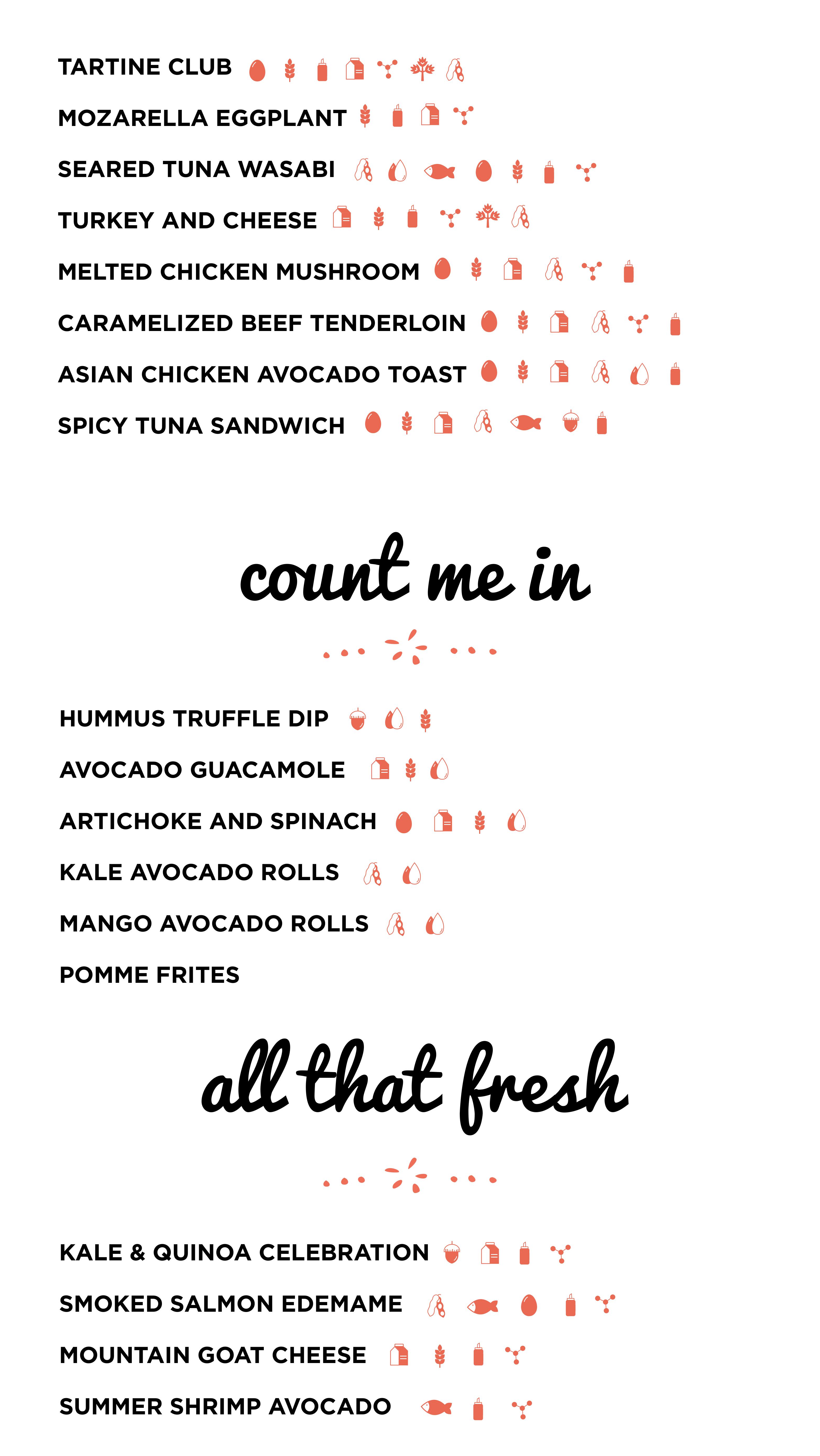 TARTINE CLUB

MOZARELLA EGGPLANT

SEARED TUNA WASABI

TURKEY AND CHEESE

MELTED CHICKEN MUSHROOM

CARAMELIZED BEEF TENDERLOIN

ASIAN CHICKEN AVOCADO TOAST

SPICY TUNA SANDWICH

count me in

HUMMUS TRUFFLE DIP

AVOCADO GUACAMOLE

ARTICHOKE AND SPINACH

KALE AVOCADO ROLLS

MANGO AVOCADO ROLLS

POMME FRITES

all that fresh

KALE & QUINOA CELEBRATION

SMOKED SALMON EDEMAME

MOUNTAIN GOAT CHEESE

SUMMER SHRIMP AVOCADO